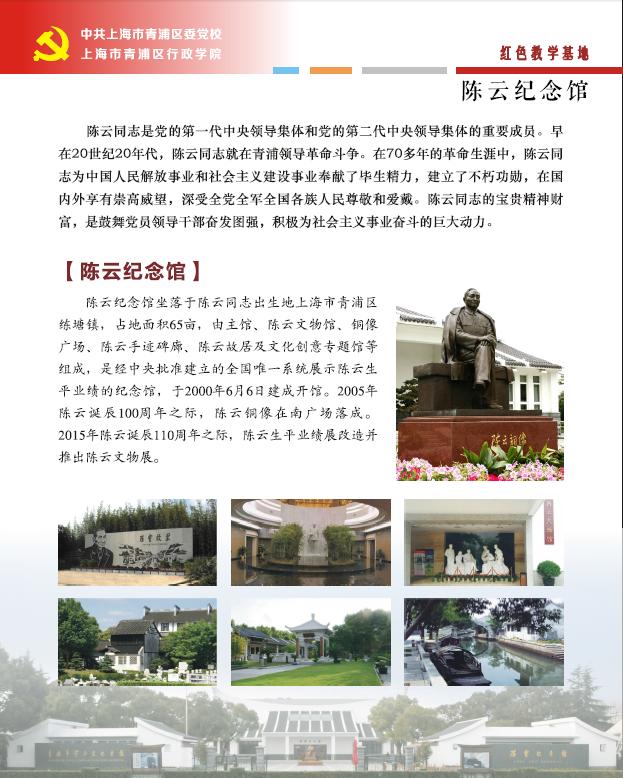 中共上海市青浦区委党校
上海市青浦区行政学院

红色教学基地

陈云纪念馆

陈云同志是党的第一代中央领导集体和党的第二代中央领导集体的重要成员。早在20世纪20年代，陈云同志就在青浦领导革命斗争。在70多年的革命生涯中，陈云同志为中国人民解放事业和社会主义建设事业奉献了毕生精力，建立了不朽功勋，在国内外享有崇高威望，深受全党全军全国各族人民尊敬和爱戴。陈云同志的宝贵精神财富，是鼓舞党员领导干部奋发图强，积极为社会主义事业奋斗的巨大动力。

【陈云纪念馆】

陈云纪念馆坐落于陈云同志出生地上海市青浦区练塘镇，占地面积65亩，由主馆、陈云文物馆、铜像广场、陈云手迹碑廊、陈云故居及文化创意专题馆等组成，是经中央批准建立的全国唯一系统展示陈云生平业绩的纪念馆，于2000年6月6日建成开馆。2005年陈云诞辰100周年之际，陈云铜像在南广场落成。2015年陈云诞辰110周年之际，陈云生平业绩展改造并推出陈云文物展。

陈云铜像